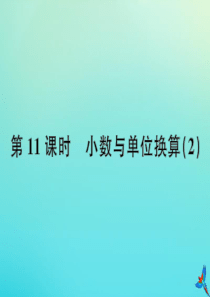 第 11 课时　小数与单位换算(2)